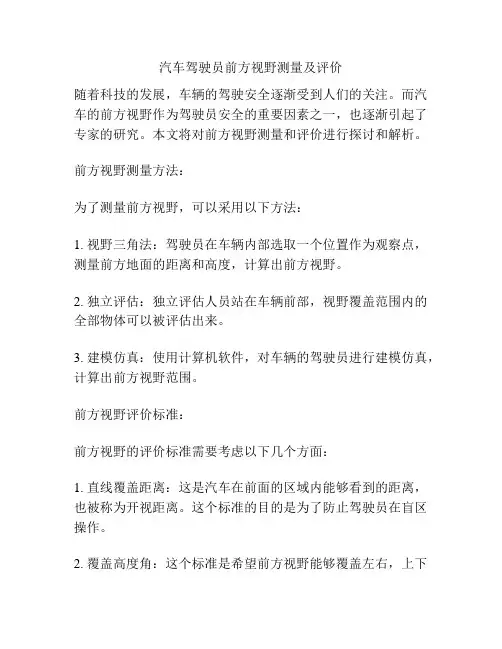 汽车驾驶员前方视野测量及评价

随着科技的发展，车辆的驾驶安全逐渐受到人们的关注。而汽车的前方视野作为驾驶员安全的重要因素之一，也逐渐引起了专家的研究。本文将对前方视野测量和评价进行探讨和解析。

前方视野测量方法：

为了测量前方视野，可以采用以下方法：

1. 视野三角法：驾驶员在车辆内部选取一个位置作为观察点，测量前方地面的距离和高度，计算出前方视野。

2. 独立评估：独立评估人员站在车辆前部，视野覆盖范围内的全部物体可以被评估出来。

3. 建模仿真：使用计算机软件，对车辆的驾驶员进行建模仿真，计算出前方视野范围。

前方视野评价标准：

前方视野的评价标准需要考虑以下几个方面：

1. 直线覆盖距离：这是汽车在前面的区域内能够看到的距离，也被称为开视距离。这个标准的目的是为了防止驾驶员在盲区操作。

2. 覆盖高度角：这个标准是希望前方视野能够覆盖左右，上下